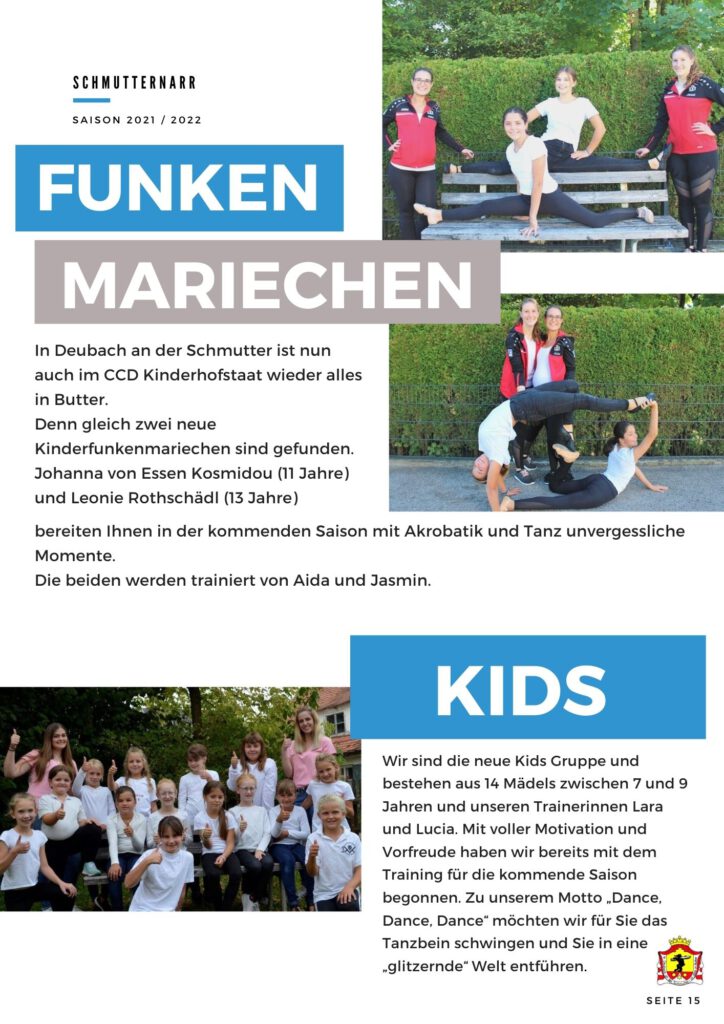 SCHMUTTERNARR

SAISON 2021 / 2022

FUNKEN

MARIECHEN

In Deubach an der Schmutter ist nun auch im CCD Kinderhofstaat wieder alles in Butter.
Denn gleich zwei neue Kinderfunkenmariechen sind gefunden. Johanna von Essen Kosmidou (11 Jahre) und Leonie Rothschädl (13 Jahre) bereiten Ihnen in der kommenden Saison mit Akrobatik und Tanz unvergessliche Momente.
Die beiden werden trainiert von Aida und Jasmin.

KIDS

Wir sind die neue Kids Gruppe und bestehen aus 14 Mädels zwischen 7 und 9 Jahren und unseren Trainerinnen Lara und Lucia. Mit voller Motivation und Vorfreude haben wir bereits mit dem Training für die kommende Saison begonnen. Zu unserem Motto „Dance, Dance, Dance“ möchten wir für Sie das Tanzbein schwingen und Sie in eine „glitzernde“ Welt entführen.

SEITE 15